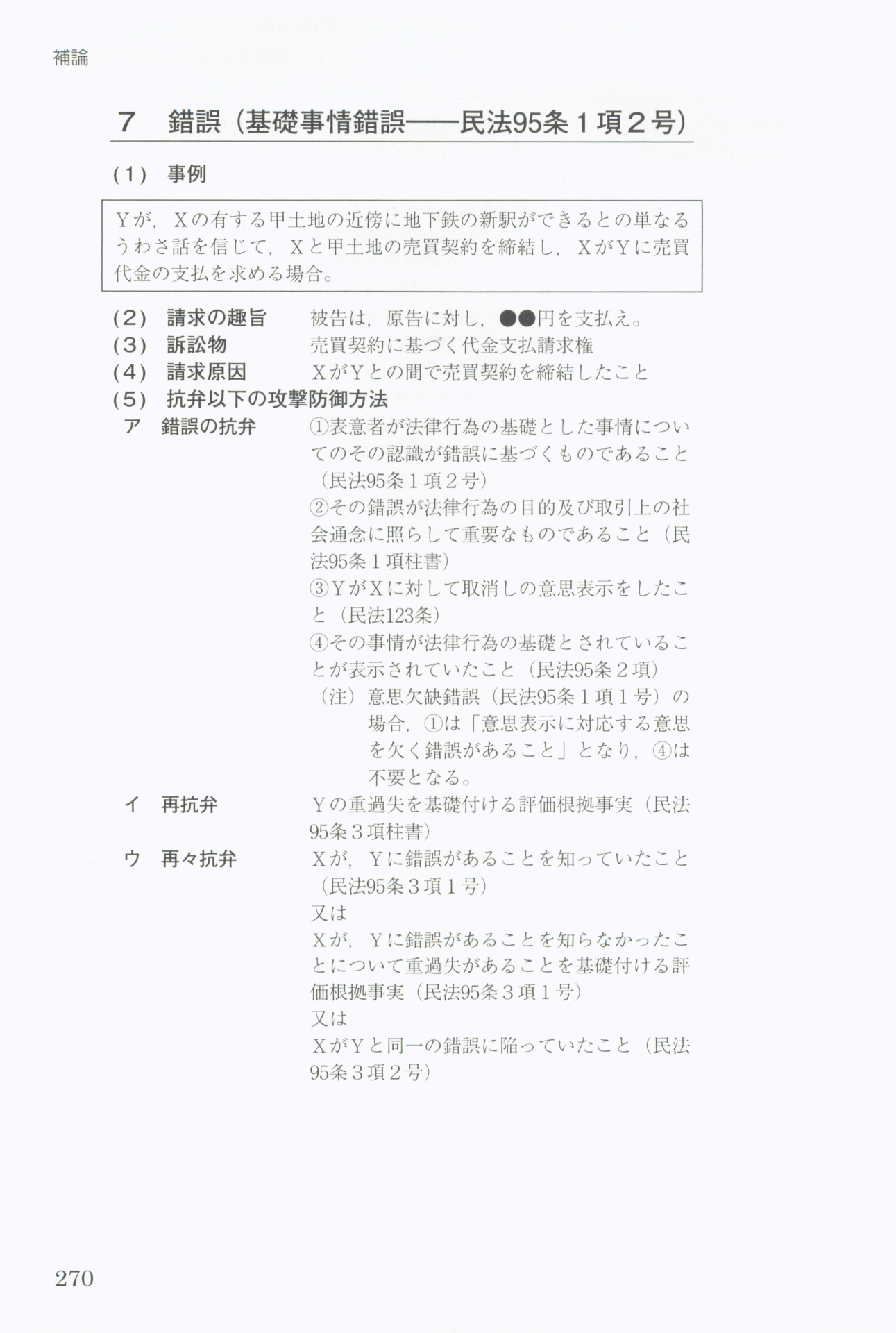 補論

7　錯誤（基礎事情錯誤——民法95条１項２号）

(1)　事例

Ｙが，Ｘの有する甲土地の近傍に地下鉄の新駅ができるとの単なるうわさ話を信じて，Ｘと甲土地の売買契約を締結し，ＸがＹに売買代金の支払を求める場合。

(2)　請求の趣旨　被告は，原告に対し，●●円を支払え。
(3)　訴訟物　売買契約に基づく代金支払請求権
(4)　請求原因　ＸがＹとの間で売買契約を締結したこと
(5)　抗弁以下の攻撃防御方法
ア　錯誤の抗弁　①表意者が法律行為の基礎とした事情についてのその認識が錯誤に基づくものであること（民法95条１項２号）
②その錯誤が法律行為の目的及び取引上の社会通念に照らして重要なものであること（民法95条１項柱書）
③ＹがＸに対して取消しの意思表示をしたこと（民法123条）
④その事情が法律行為の基礎とされていることが表示されていたこと（民法95条２項）
（注）意思欠缺錯誤（民法95条１項１号）の場合，①は「意思表示に対応する意思を欠く錯誤があること」となり，④は不要となる。
イ　再抗弁　Ｙの重過失を基礎付ける評価根拠事実（民法95条３項柱書）
ウ　再々抗弁　Ｘが，Ｙに錯誤があることを知っていたこと（民法95条３項１号）
又は
Ｘが，Ｙに錯誤があることを知らなかったことについて重過失があることを基礎付ける評価根拠事実（民法95条３項１号）
又は
ＸがＹと同一の錯誤に陥っていたこと（民法95条３項２号）

270